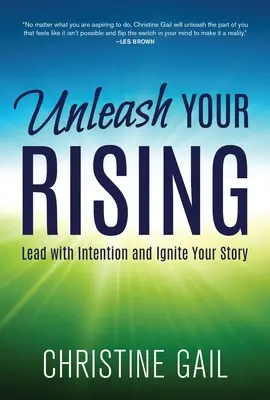 "No matter what you are aspiring to do, Christine Gail will unleash the part of you that feels like it isn't possible and flip the switch in your mind to make it a reality."
—LES BROWN

Unleash YOUR RISING

Lead with Intention and Ignite Your Story

CHRISTINE GAIL